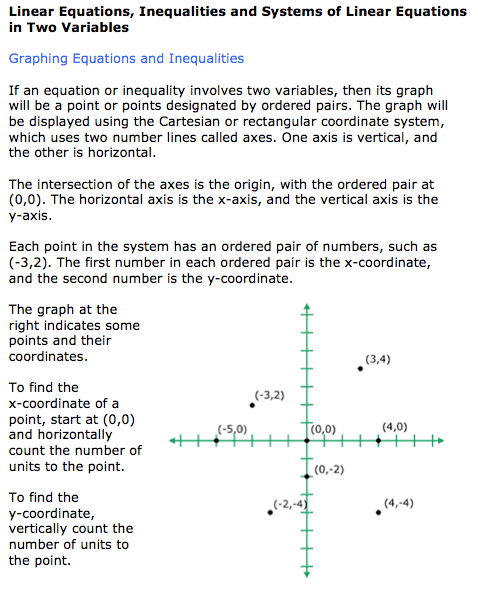 Linear Equations, Inequalities and Systems of Linear Equations in Two Variables

Graphing Equations and Inequalities

If an equation or inequality involves two variables, then its graph will be a point or points designated by ordered pairs. The graph will be displayed using the Cartesian or rectangular coordinate system, which uses two number lines called axes. One axis is vertical, and the other is horizontal.

The intersection of the axes is the origin, with the ordered pair at (0,0). The horizontal axis is the x-axis, and the vertical axis is the y-axis.

Each point in the system has an ordered pair of numbers, such as (-3,2). The first number in each ordered pair is the x-coordinate, and the second number is the y-coordinate.

The graph at the right indicates some points and their coordinates.

To find the x-coordinate of a point, start at (0,0) and horizontally count the number of units to the point.

To find the y-coordinate, vertically count the number of units to the point.

(3,4)
(-3,2)
(-5,0)
(0,0)
(4,0)
(0,-2)
(-2,-4)
(4,-4)